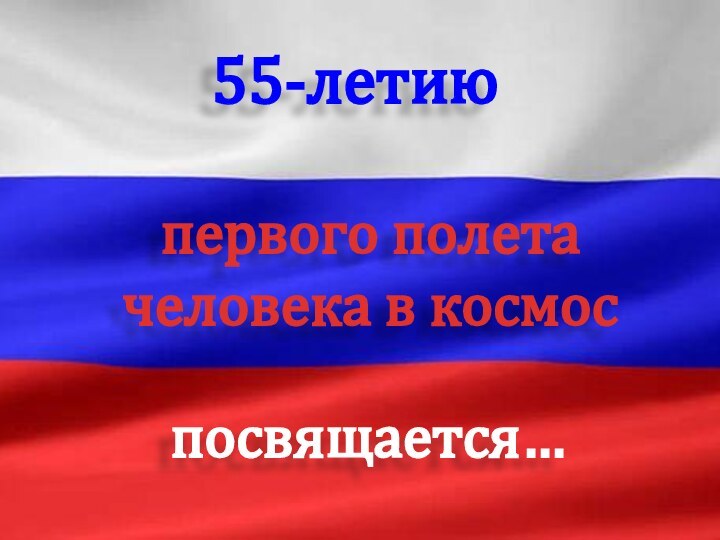 55-летию

первого полета человека в космос

посвящается...